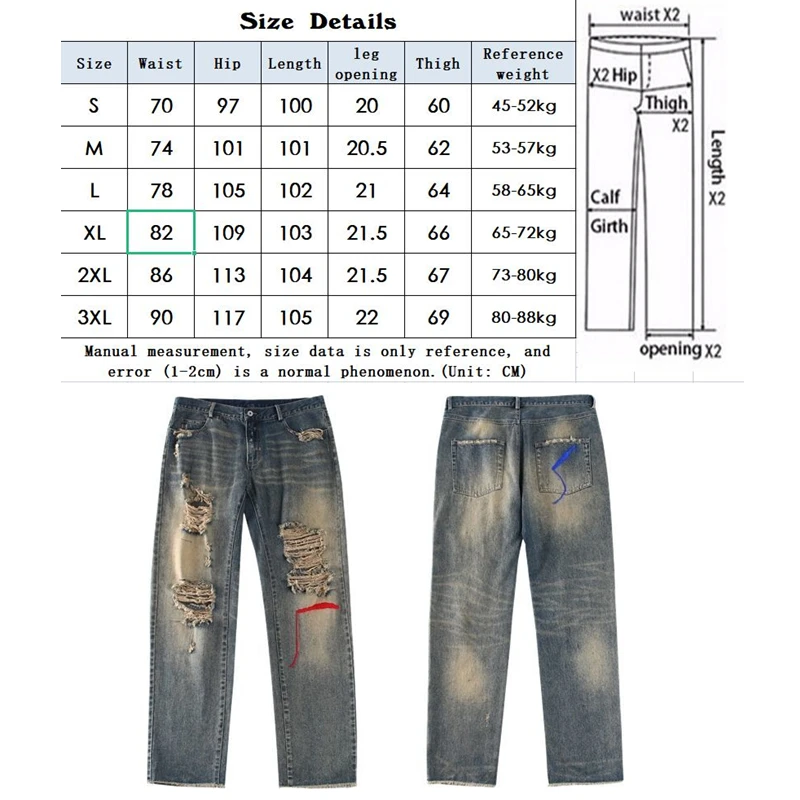 Size Details

| Size | Waist | Hip | Length | leg opening | Thigh | Reference weight |
|---|---|---|---|---|---|---|
| S | 70 | 97 | 100 | 20 | 60 | 45-52kg |
| M | 74 | 101 | 101 | 20.5 | 62 | 53-57kg |
| L | 78 | 105 | 102 | 21 | 64 | 58-65kg |
| XL | 82 | 109 | 103 | 21.5 | 66 | 65-72kg |
| 2XL | 86 | 113 | 104 | 21.5 | 67 | 73-80kg |
| 3XL | 90 | 117 | 105 | 22 | 69 | 80-88kg |

Manual measurement, size data is only reference, and error (1-2cm) is a normal phenomenon.(Unit: CM)

waist X2
X2 Hip
Thigh X2
Length X2
Calf Girth
opening X2